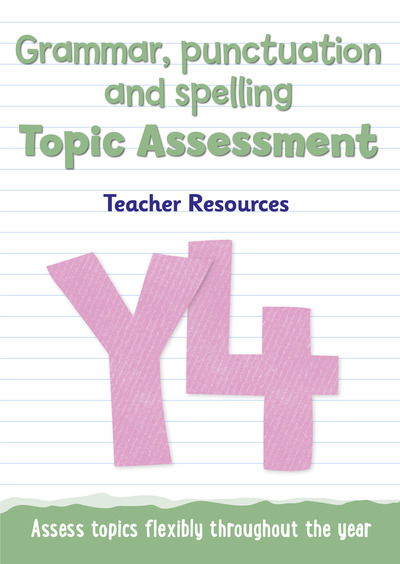 Grammar, punctuation and spelling
Topic Assessment

Teacher Resources

Y4

Assess topics flexibly throughout the year